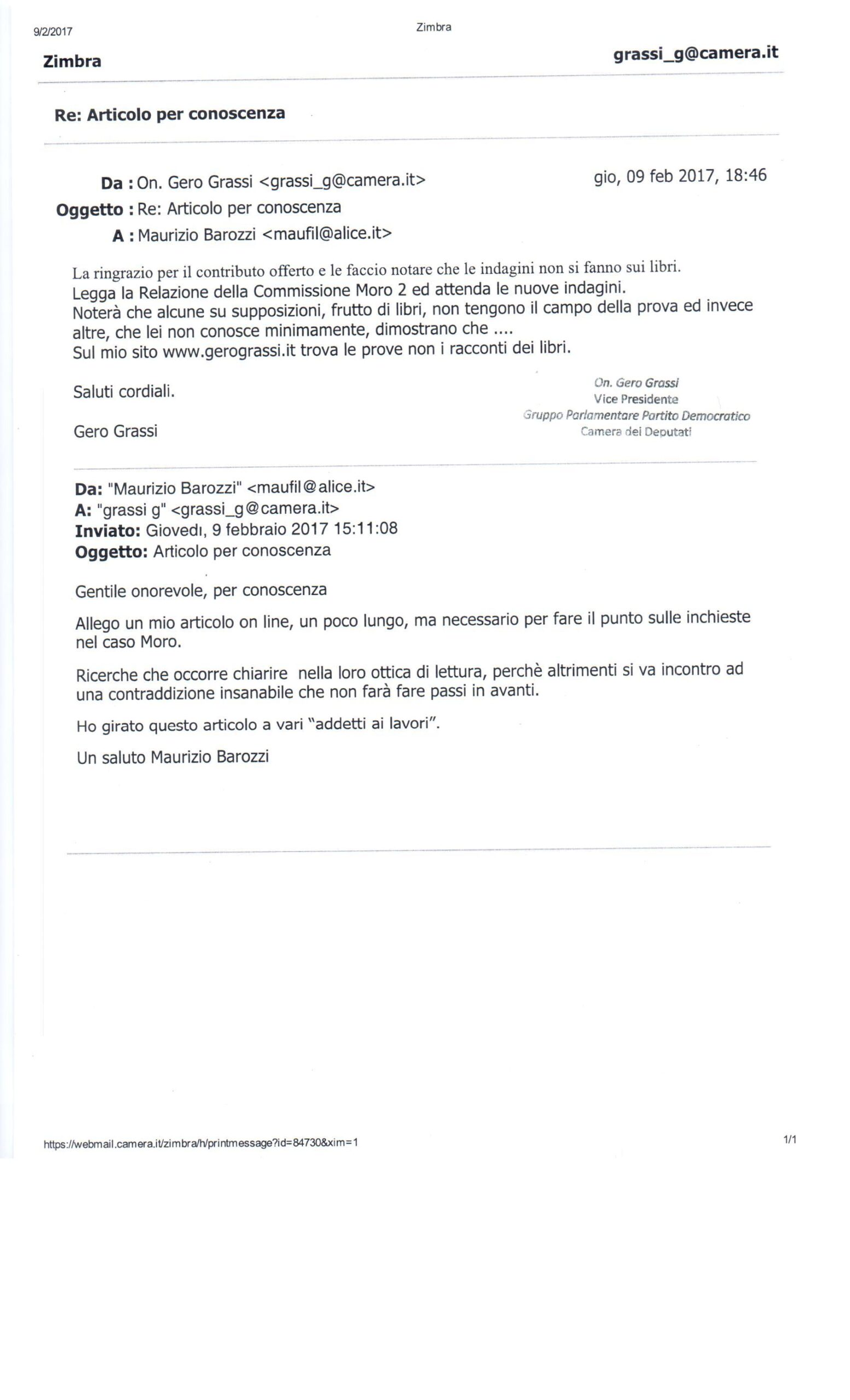 9/2/2017

Zimbra

Zimbra

grassi_g@camera.it

Re: Articolo per conoscenza

Da : On. Gero Grassi <grassi_g@camera.it>

gio, 09 feb 2017, 18:46

Oggetto : Re: Articolo per conoscenza

A : Maurizio Barozzi <maufil@alice.it>

La ringrazio per il contributo offerto e le faccio notare che le indagini non si fanno sui libri.
Legga la Relazione della Commissione Moro 2 ed attenda le nuove indagini.
Noterà che alcune su supposizioni, frutto di libri, non tengono il campo della prova ed invece altre, che lei non conosce minimamente, dimostrano che ....
Sul mio sito www.gerograssi.it trova le prove non i racconti dei libri.

Saluti cordiali.

Gero Grassi

On. Gero Grassi
Vice Presidente
Gruppo Parlamentare Partito Democratico
Camera dei Deputati

Da: "Maurizio Barozzi" <maufil@alice.it>
A: "grassi g" <grassi_g@camera.it>
Inviato: Giovedì, 9 febbraio 2017 15:11:08
Oggetto: Articolo per conoscenza

Gentile onorevole, per conoscenza

Allego un mio articolo on line, un poco lungo, ma necessario per fare il punto sulle inchieste nel caso Moro.

Ricerche che occorre chiarire nella loro ottica di lettura, perchè altrimenti si va incontro ad una contraddizione insanabile che non farà fare passi in avanti.

Ho girato questo articolo a vari "addetti ai lavori".

Un saluto Maurizio Barozzi

https://webmail.camera.it/zimbra/h/printmessage?id=84730&xim=1

1/1